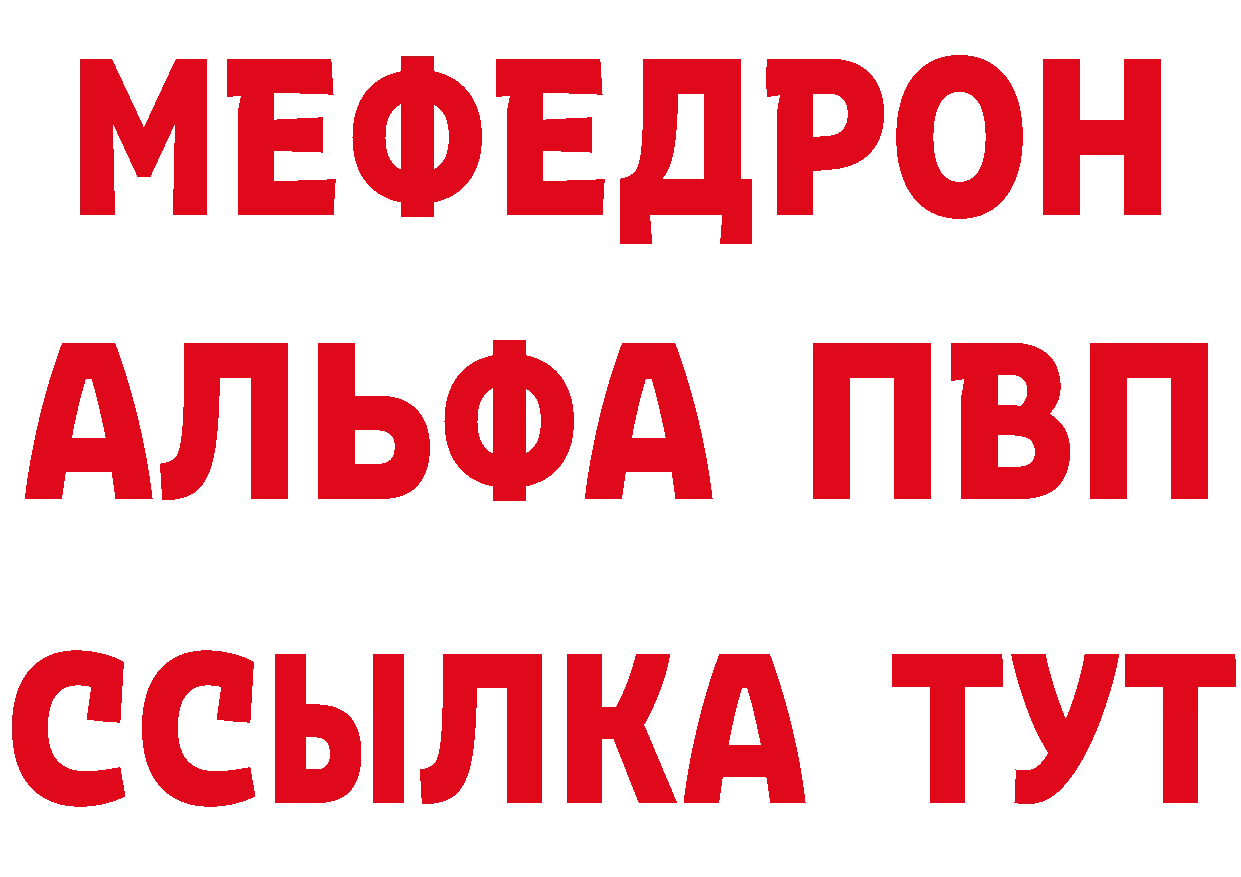 МЕФЕДРОН
АЛЬФА ПВП
ССЫЛКА ТУТ